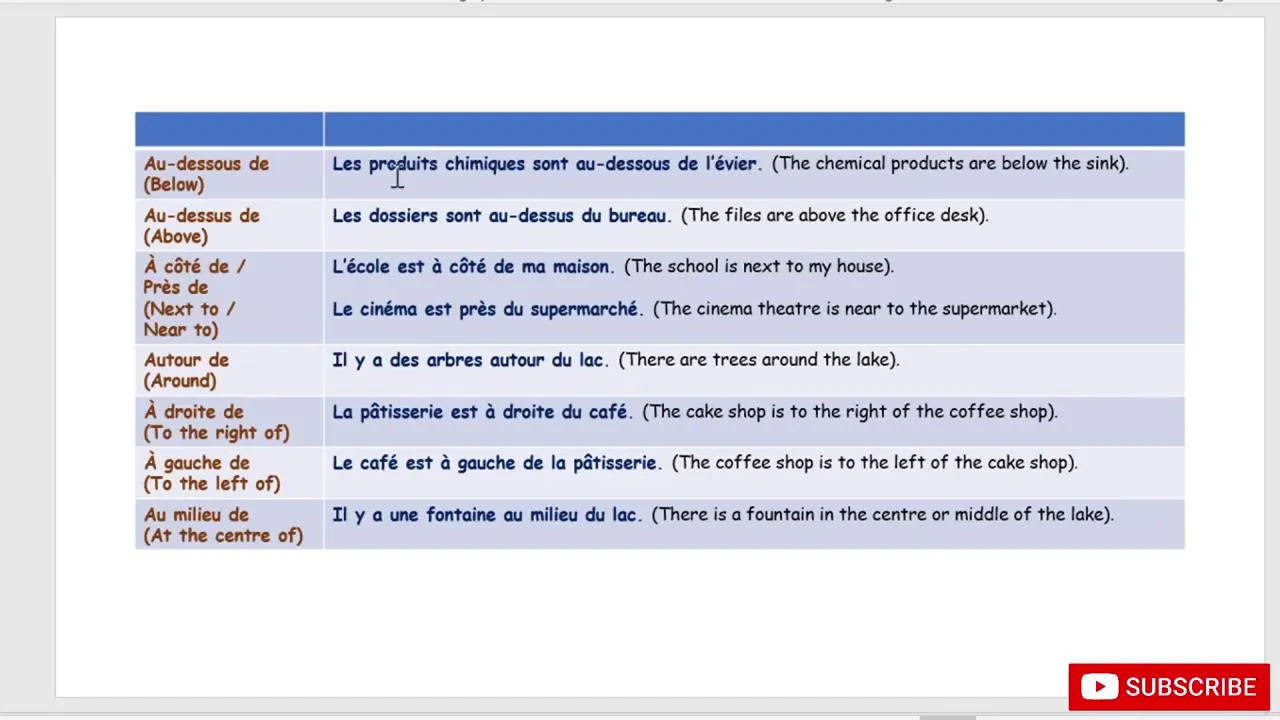 | | |
|---|---|
| Au-dessous de (Below) | Les produits chimiques sont au-dessous de l'évier. (The chemical products are below the sink). |
| Au-dessus de (Above) | Les dossiers sont au-dessus du bureau. (The files are above the office desk). |
| À côté de / Près de (Next to / Near to) | L'école est à côté de ma maison. (The school is next to my house). Le cinéma est près du supermarché. (The cinema theatre is near to the supermarket). |
| Autour de (Around) | Il y a des arbres autour du lac. (There are trees around the lake). |
| À droite de (To the right of) | La pâtisserie est à droite du café. (The cake shop is to the right of the coffee shop). |
| À gauche de (To the left of) | Le café est à gauche de la pâtisserie. (The coffee shop is to the left of the cake shop). |
| Au milieu de (At the centre of) | Il y a une fontaine au milieu du lac. (There is a fountain in the centre or middle of the lake). |

SUBSCRIBE